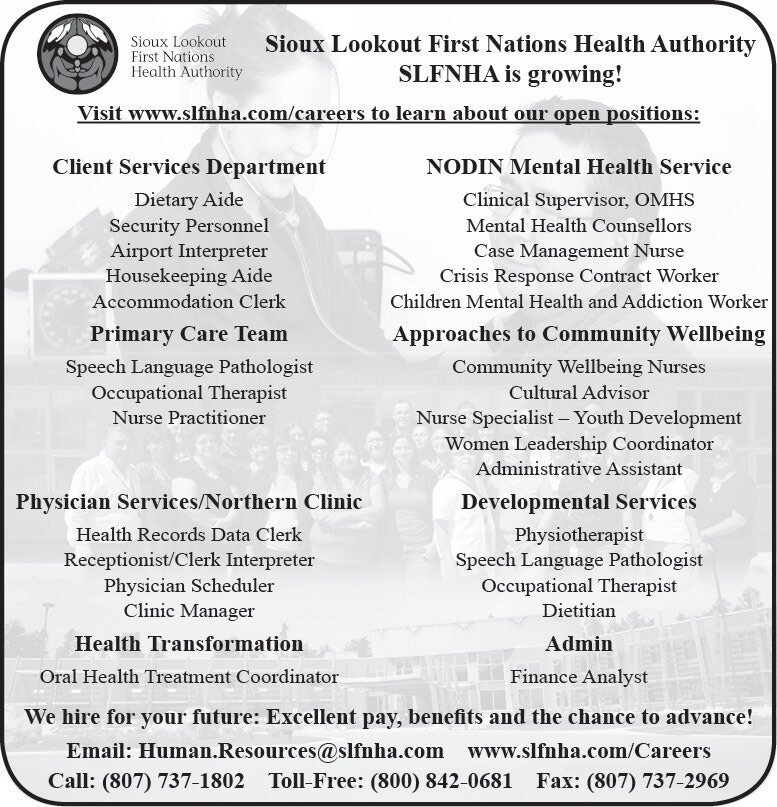 Sioux Lookout First Nations Health Authority

Sioux Lookout First Nations Health Authority
SLFNHA is growing!

Visit www.slfnha.com/careers to learn about our open positions:

Client Services Department
Dietary Aide
Security Personnel
Airport Interpreter
Housekeeping Aide
Accommodation Clerk

Primary Care Team
Speech Language Pathologist
Occupational Therapist
Nurse Practitioner

Physician Services/Northern Clinic
Health Records Data Clerk
Receptionist/Clerk Interpreter
Physician Scheduler
Clinic Manager

Health Transformation
Oral Health Treatment Coordinator

NODIN Mental Health Service
Clinical Supervisor, OMHS
Mental Health Counsellors
Case Management Nurse
Crisis Response Contract Worker
Children Mental Health and Addiction Worker

Approaches to Community Wellbeing
Community Wellbeing Nurses
Cultural Advisor
Nurse Specialist – Youth Development
Women Leadership Coordinator
Administrative Assistant

Developmental Services
Physiotherapist
Speech Language Pathologist
Occupational Therapist
Dietitian

Admin
Finance Analyst

We hire for your future: Excellent pay, benefits and the chance to advance!

Email: Human.Resources@slfnha.com www.slfnha.com/Careers

Call: (807) 737-1802 Toll-Free: (800) 842-0681 Fax: (807) 737-2969